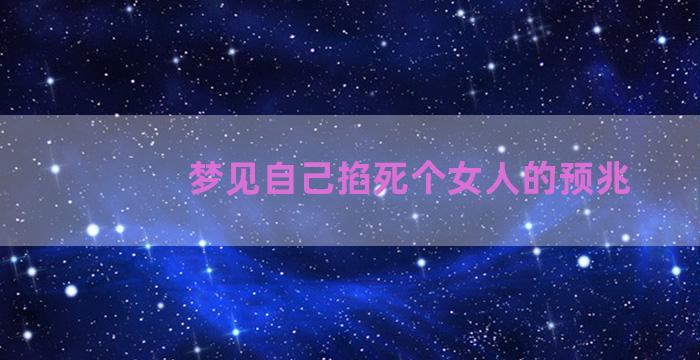 梦见自己掐死个女人的预兆